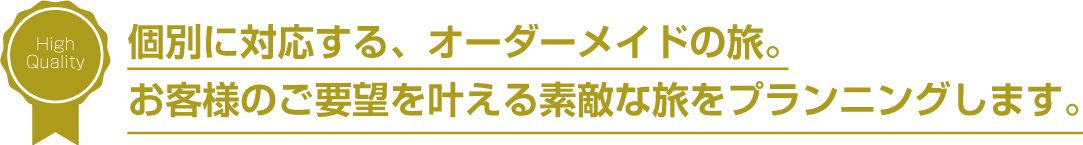 High Quality

個別に対応する、オーダーメイドの旅。
お客様のご要望を叶える素敵な旅をプランニングします。